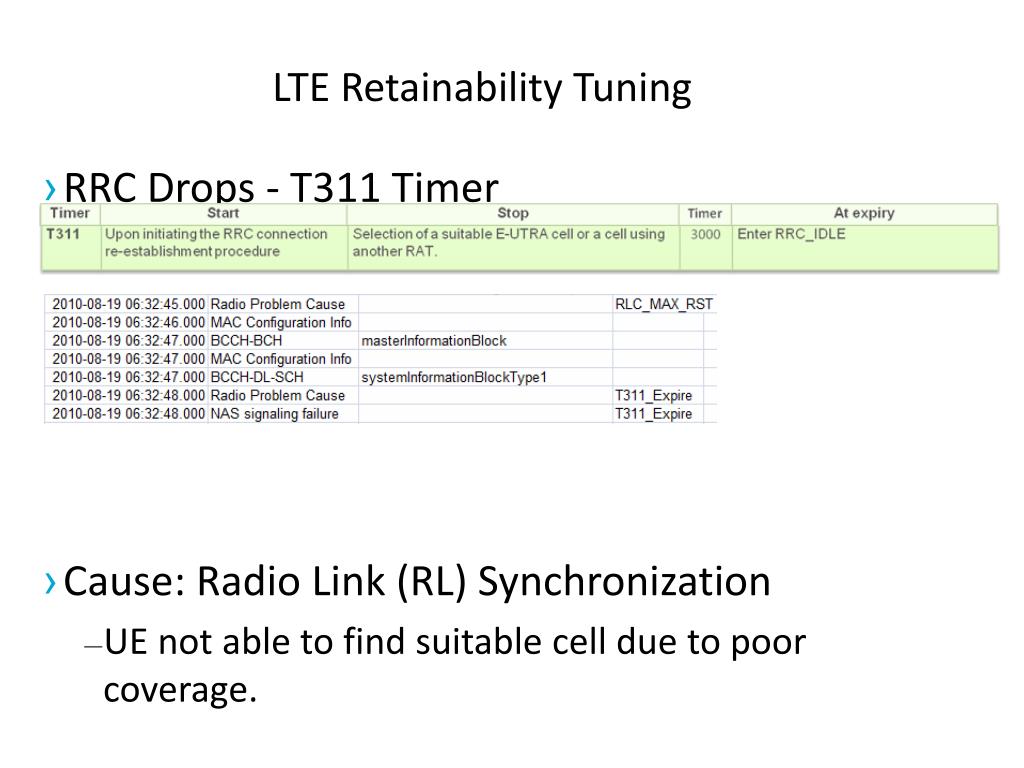 LTE Retainability Tuning

› RRC Drops - T311 Timer

| Timer | Start | Stop | Timer | At expiry |
|---|---|---|---|---|
| T311 | Upon initiating the RRC connection re-establishment procedure | Selection of a suitable E-UTRA cell or a cell using another RAT. | 3000 | Enter RRC_IDLE |

| | | | |
|---|---|---|---|
| 2010-08-19 06:32:45.000 | Radio Problem Cause | | RLC_MAX_RST |
| 2010-08-19 06:32:46.000 | MAC Configuration Info | | |
| 2010-08-19 06:32:47.000 | BCCH-BCH | masterInformationBlock | |
| 2010-08-19 06:32:47.000 | MAC Configuration Info | | |
| 2010-08-19 06:32:47.000 | BCCH-DL-SCH | systemInformationBlockType1 | |
| 2010-08-19 06:32:48.000 | Radio Problem Cause | | T311_Expire |
| 2010-08-19 06:32:48.000 | NAS signaling failure | | T311_Expire |

› Cause: Radio Link (RL) Synchronization

– UE not able to find suitable cell due to poor coverage.